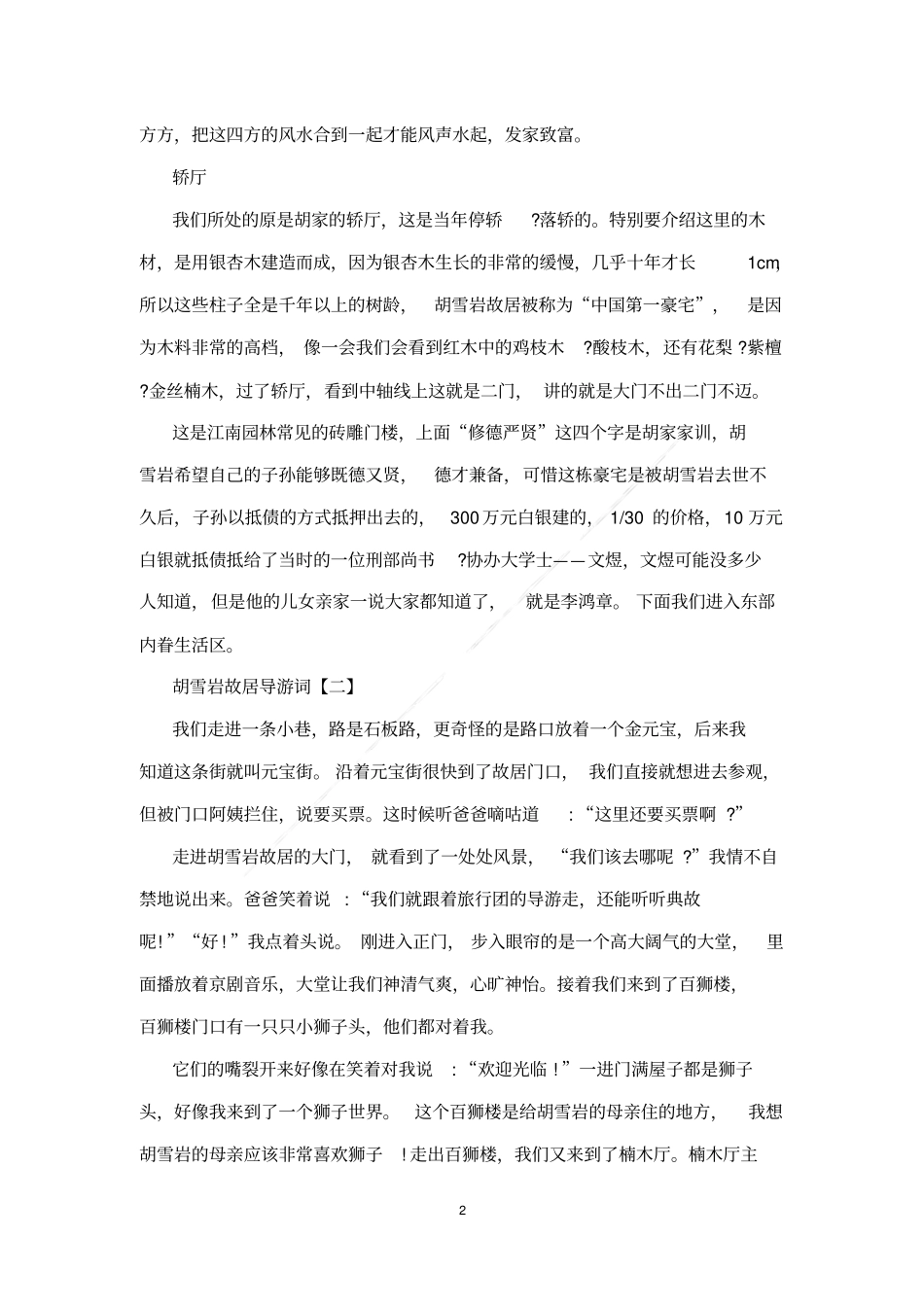 方方，把这四方的风水合到一起才能风声水起，发家致富。

轿厅

我们所处的原是胡家的轿厅，这是当年停轿?落轿的。特别要介绍这里的木材，是用银杏木建造而成，因为银杏木生长的非常的缓慢，几乎十年才长1cm，所以这些柱子全是千年以上的树龄，胡雪岩故居被称为“中国第一豪宅”，是因为木料非常的高档，像一会我们会看到红木中的鸡枝木?酸枝木，还有花梨?紫檀?金丝楠木，过了轿厅，看到中轴线上这就是二门，讲的就是大门不出二门不迈。

这是江南园林常见的砖雕门楼，上面“修德严贤”这四个字是胡家家训，胡雪岩希望自己的子孙能够既德又贤，德才兼备，可惜这栋豪宅是被胡雪岩去世不久后，子孙以抵债的方式抵押出去的，300万元白银建的，1/30的价格，10万元白银就抵债抵给了当时的一位刑部尚书?协办大学士——文煜，文煜可能没多少人知道，但是他的儿女亲家一说大家都知道了，就是李鸿章。下面我们进入东部内眷生活区。

胡雪岩故居导游词【二】

我们走进一条小巷，路是石板路，更奇怪的是路口放着一个金元宝，后来我知道这条街就叫元宝街。沿着元宝街很快到了故居门口，我们直接就想进去参观，但被门口阿姨拦住，说要买票。这时候听爸爸嘀咕道：“这里还要买票啊?”

走进胡雪岩故居的大门，就看到了一处处风景，“我们该去哪呢?”我情不自禁地说出来。爸爸笑着说：“我们就跟着旅行团的导游走，还能听听典故呢!”“好!”我点着头说。刚进入正门，步入眼帘的是一个高大阔气的大堂，里面播放着京剧音乐，大堂让我们神清气爽，心旷神怡。接着我们来到了百狮楼，百狮楼门口有一只只小狮子头，他们都对着我。

它们的嘴裂开来好像在笑着对我说：“欢迎光临!”一进门满屋子都是狮子头，好像我来到了一个狮子世界。这个百狮楼是给胡雪岩的母亲住的地方，我想胡雪岩的母亲应该非常喜欢狮子!走出百狮楼，我们又来到了楠木厅。楠木厅主

2